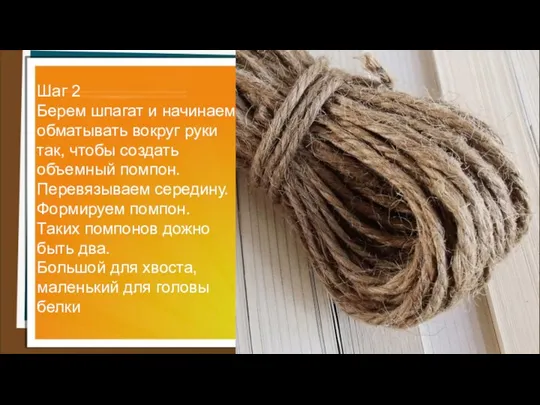 Шаг 2
Берем шпагат и начинаем обматывать вокруг руки так, чтобы создать объемный помпон. Перевязываем середину. Формируем помпон. Таких помпонов дожно быть два.
Большой для хвоста, маленький для головы белки